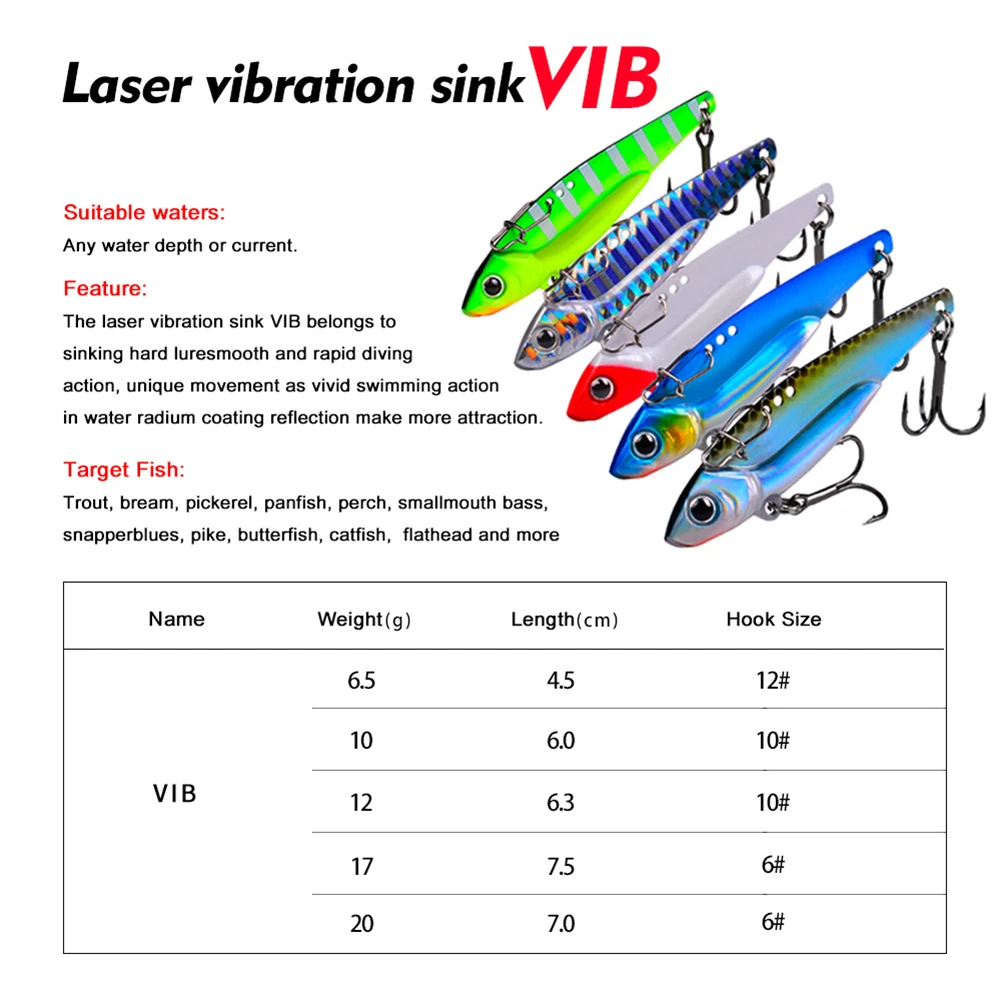 Laser vibration sink VIB

Suitable waters:

Any water depth or current.

Feature:

The laser vibration sink VIB belongs to sinking hard luresmooth and rapid diving action, unique movement as vivid swimming action in water radium coating reflection make more attraction.

Target Fish:

Trout, bream, pickerel, panfish, perch, smallmouth bass, snapperblues, pike, butterfish, catfish, flathead and more

| Name | Weight(g) | Length(cm) | Hook Size |
|---|---|---|---|
| VIB | 6.5 | 4.5 | 12# |
| | 10 | 6.0 | 10# |
| | 12 | 6.3 | 10# |
| | 17 | 7.5 | 6# |
| | 20 | 7.0 | 6# |